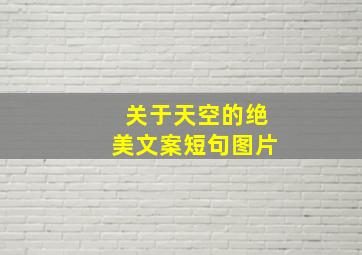 关于天空的绝美文案短句图片